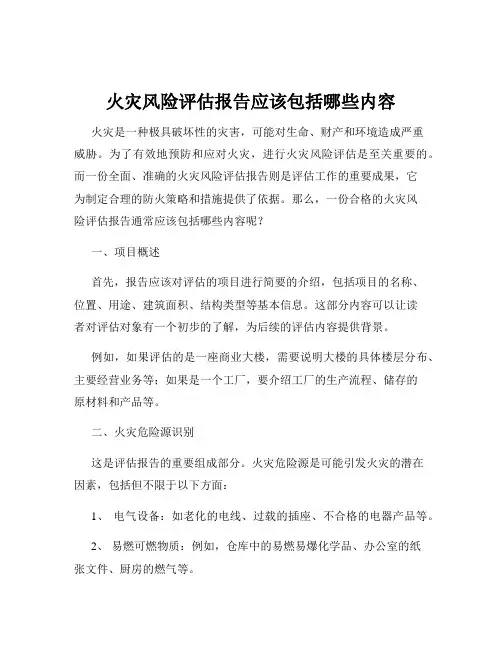 火灾风险评估报告应该包括哪些内容

火灾是一种极具破坏性的灾害，可能对生命、财产和环境造成严重威胁。为了有效地预防和应对火灾，进行火灾风险评估是至关重要的。而一份全面、准确的火灾风险评估报告则是评估工作的重要成果，它为制定合理的防火策略和措施提供了依据。那么，一份合格的火灾风险评估报告通常应该包括哪些内容呢？

一、项目概述

首先，报告应该对评估的项目进行简要的介绍，包括项目的名称、位置、用途、建筑面积、结构类型等基本信息。这部分内容可以让读者对评估对象有一个初步的了解，为后续的评估内容提供背景。

例如，如果评估的是一座商业大楼，需要说明大楼的具体楼层分布、主要经营业务等；如果是一个工厂，要介绍工厂的生产流程、储存的原材料和产品等。

二、火灾危险源识别

这是评估报告的重要组成部分。火灾危险源是可能引发火灾的潜在因素，包括但不限于以下方面：

1、 电气设备：如老化的电线、过载的插座、不合格的电器产品等。

2、 易燃可燃物质：例如，仓库中的易燃易爆化学品、办公室的纸张文件、厨房的燃气等。